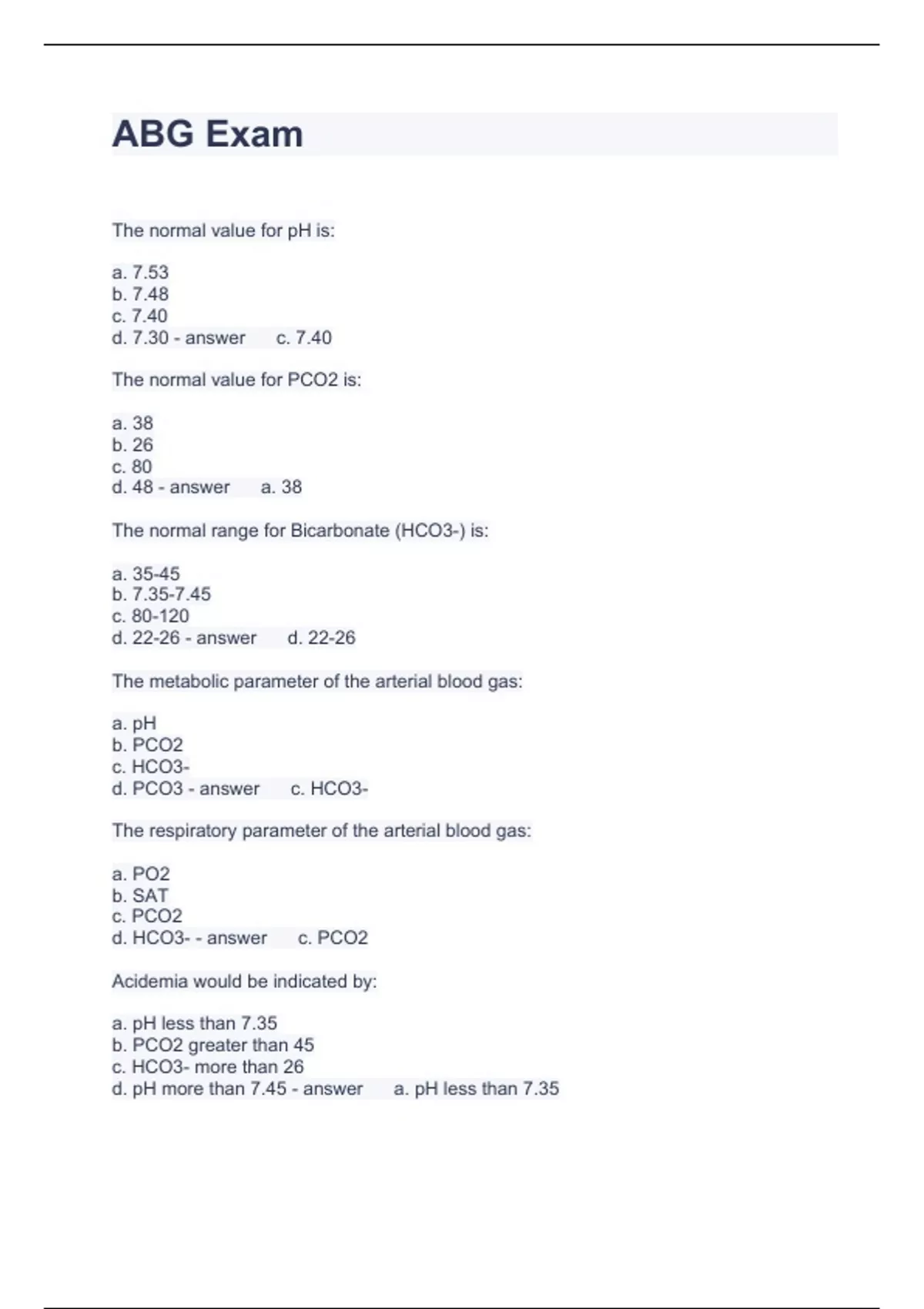 ABG Exam

The normal value for pH is:

a. 7.53
b. 7.48
c. 7.40
d. 7.30 - answer c. 7.40

The normal value for PCO2 is:

a. 38
b. 26
c. 80
d. 48 - answer a. 38

The normal range for Bicarbonate (HCO3-) is:

a. 35-45
b. 7.35-7.45
c. 80-120
d. 22-26 - answer d. 22-26

The metabolic parameter of the arterial blood gas:

a. pH
b. PCO2
c. HCO3-
d. PCO3 - answer c. HCO3-

The respiratory parameter of the arterial blood gas:

a. PO2
b. SAT
c. PCO2
d. HCO3- - answer c. PCO2

Acidemia would be indicated by:

a. pH less than 7.35
b. PCO2 greater than 45
c. HCO3- more than 26
d. pH more than 7.45 - answer a. pH less than 7.35